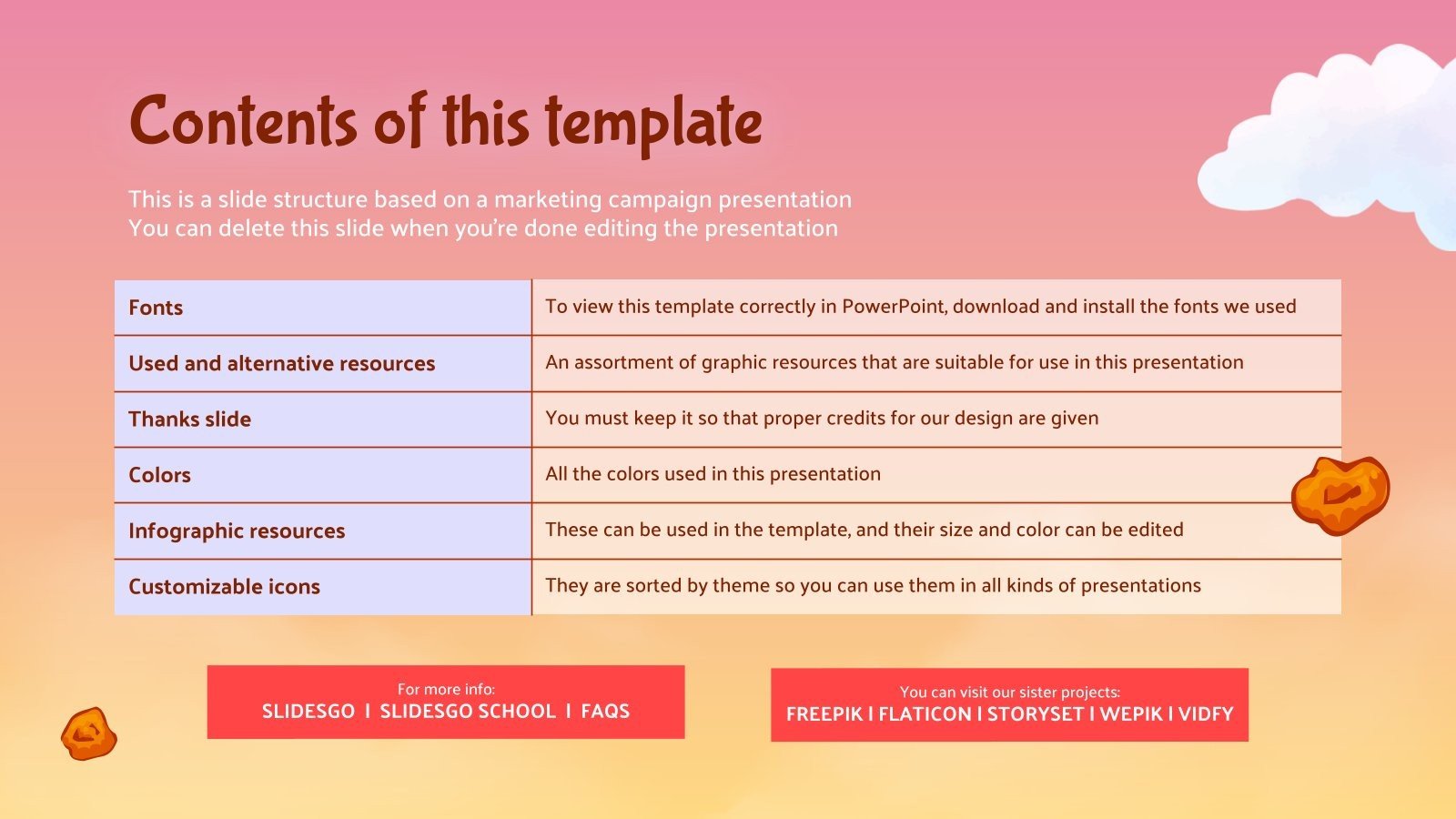 Contents of this template

This is a slide structure based on a marketing campaign presentation
You can delete this slide when you're done editing the presentation

| Fonts | To view this template correctly in PowerPoint, download and install the fonts we used |
|---|---|
| Used and alternative resources | An assortment of graphic resources that are suitable for use in this presentation |
| Thanks slide | You must keep it so that proper credits for our design are given |
| Colors | All the colors used in this presentation |
| Infographic resources | These can be used in the template, and their size and color can be edited |
| Customizable icons | They are sorted by theme so you can use them in all kinds of presentations |

For more info:
SLIDESGO I SLIDESGO SCHOOL I FAQS

You can visit our sister projects:
FREEPIK I FLATICON I STORYSET I WEPIK I VIDFY